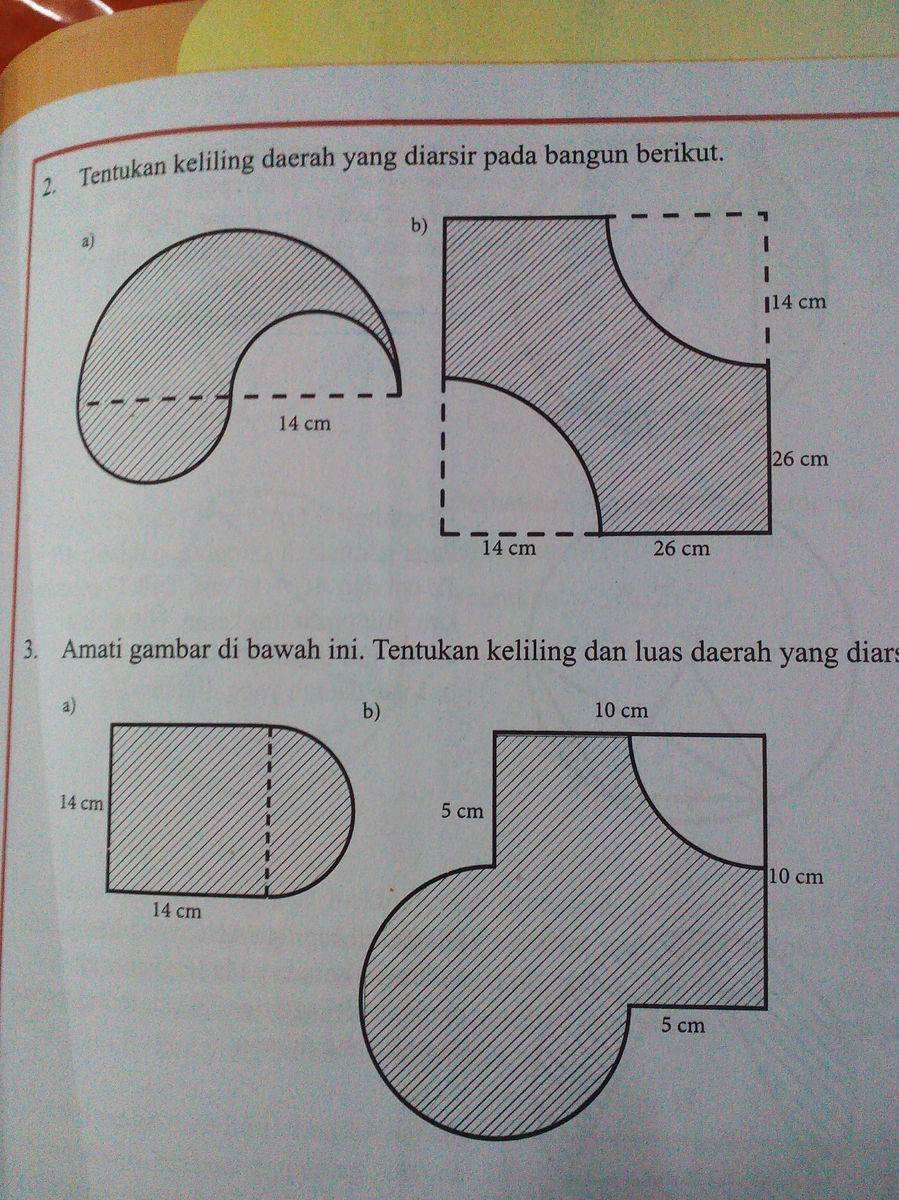 2. Tentukan keliling daerah yang diarsir pada bangun berikut.

a)

14 cm

b)

14 cm

26 cm

14 cm

26 cm

3. Amati gambar di bawah ini. Tentukan keliling dan luas daerah yang diars

a)

14 cm

14 cm

b)

10 cm

5 cm

10 cm

5 cm